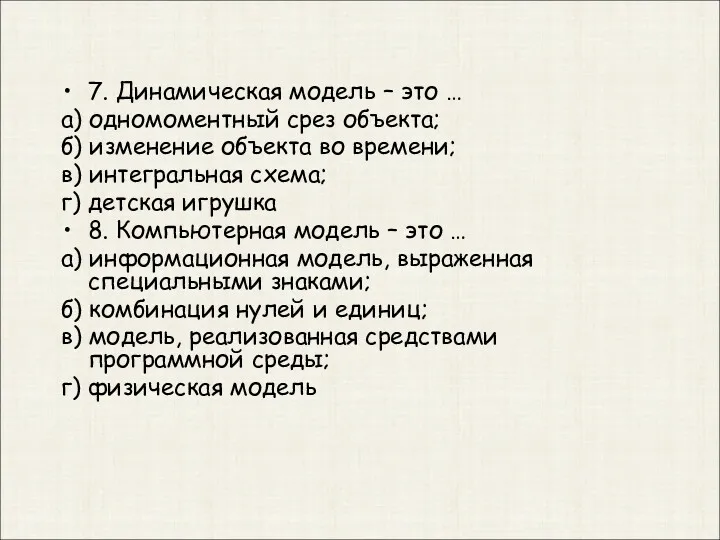 • 7. Динамическая модель – это …
а) одномоментный срез объекта;
б) изменение объекта во времени;
в) интегральная схема;
г) детская игрушка
• 8. Компьютерная модель – это …
а) информационная модель, выраженная специальными знаками;
б) комбинация нулей и единиц;
в) модель, реализованная средствами программной среды;
г) физическая модель